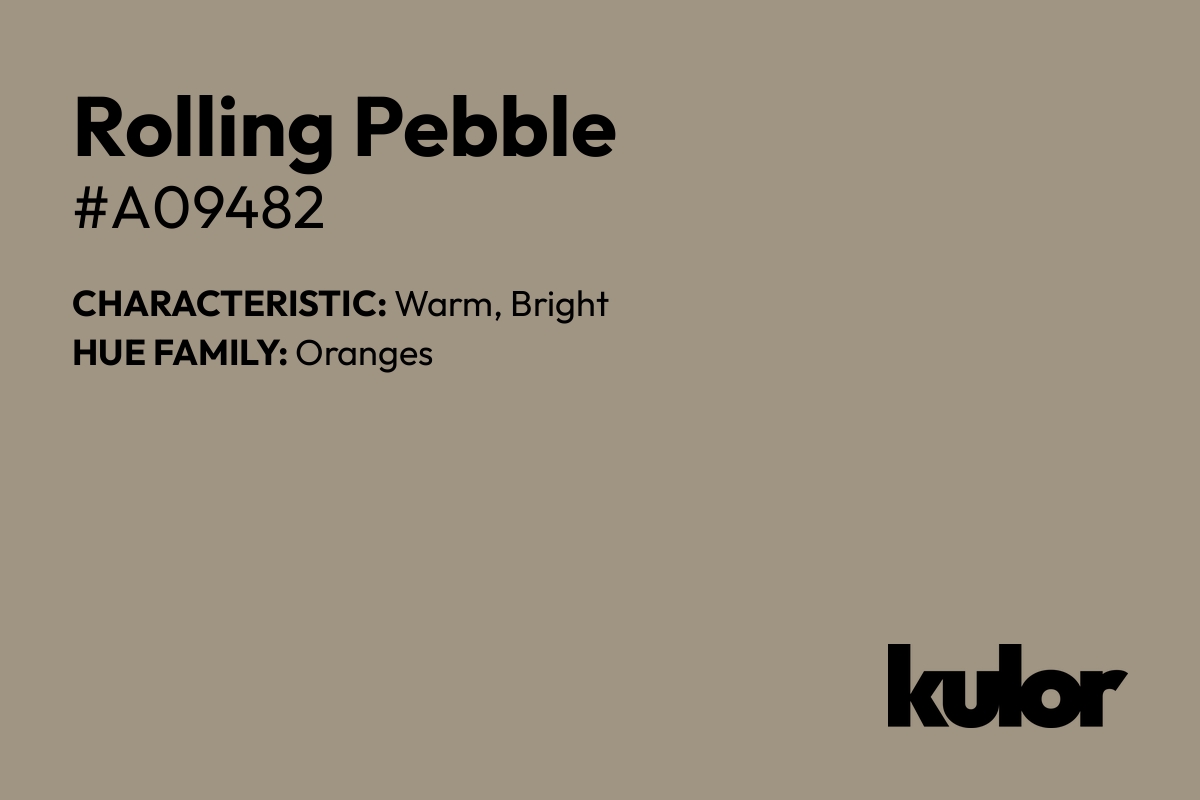 Rolling Pebble
#A09482

CHARACTERISTIC: Warm, Bright
HUE FAMILY: Oranges

kulor